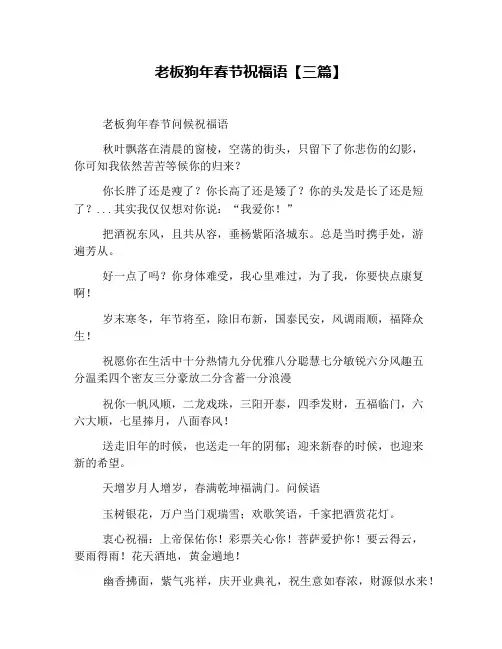 老板狗年春节祝福语【三篇】

老板狗年春节问候祝福语

秋叶飘落在清晨的窗棱，空荡的街头，只留下了你悲伤的幻影，你可知我依然苦苦等候你的归来？

你长胖了还是瘦了？你长高了还是矮了？你的头发是长了还是短了？...其实我仅仅想对你说："我爱你！"

把酒祝东风，且共从容，垂杨紫陌洛城东。总是当时携手处，游遍芳从。

好一点了吗？你身体难受，我心里难过，为了我，你要快点康复啊！

岁末寒冬，年节将至，除旧布新，国泰民安，风调雨顺，福降众生！

祝愿你在生活中十分热情九分优雅八分聪慧七分敏锐六分风趣五分温柔四个密友三分豪放二分含蓄一分浪漫

祝你一帆风顺，二龙戏珠，三阳开泰，四季发财，五福临门，六六大顺，七星捧月，八面春风！

送走旧年的时候，也送走一年的阴郁；迎来新春的时候，也迎来新的希望。

天增岁月人增岁，春满乾坤福满门。问候语

玉树银花，万户当门观瑞雪；欢歌笑语，千家把酒赏花灯。

衷心祝福：上帝保佑你！彩票关心你！菩萨爱护你！要云得云，要雨得雨！花天酒地，黄金遍地！

幽香拂面，紫气兆祥，庆开业典礼，祝生意如春浓，财源似水来！